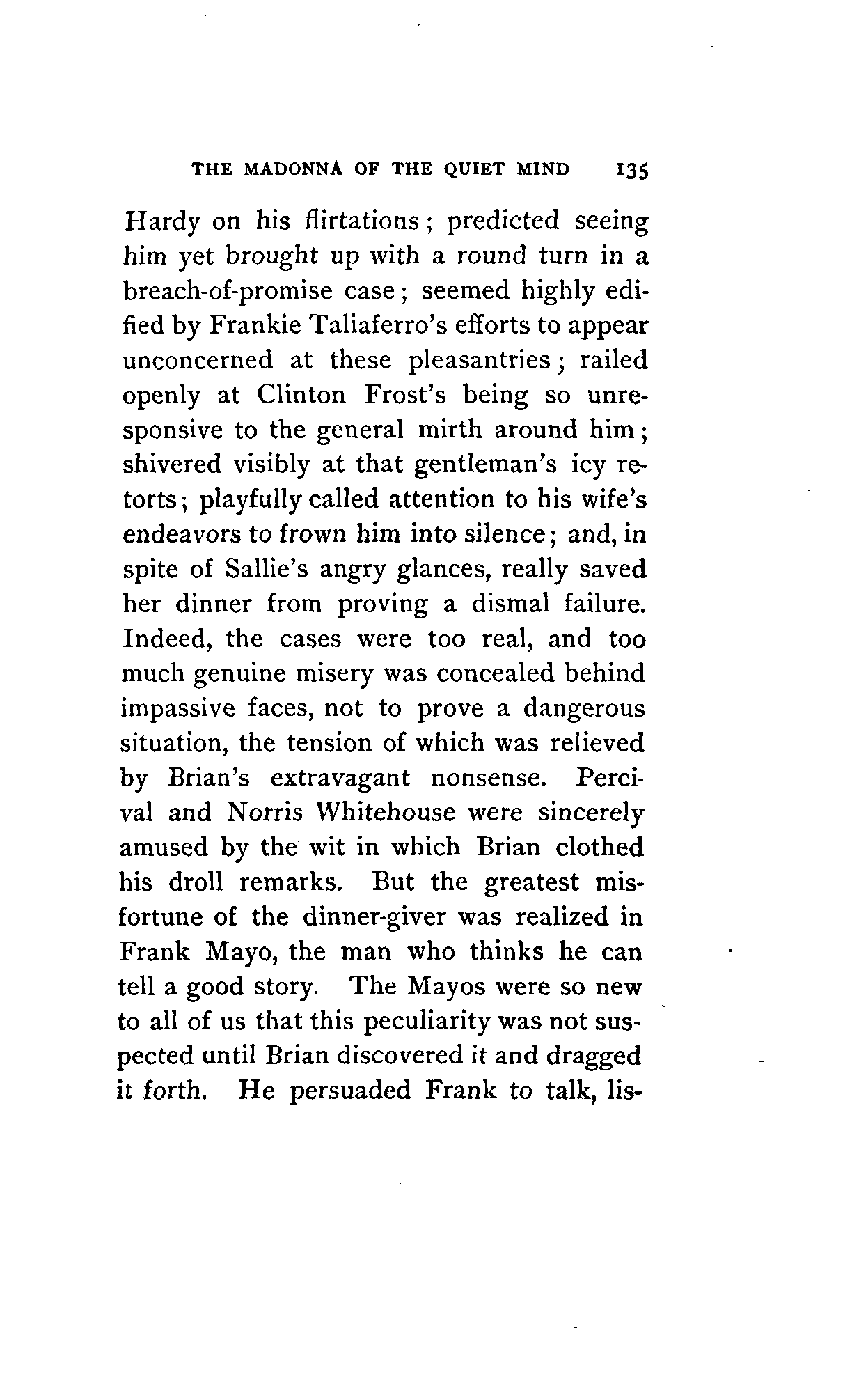 THE MADONNA OF THE QUIET MIND 135

Hardy on his flirtations; predicted seeing him yet brought up with a round turn in a breach-of-promise case; seemed highly edified by Frankie Taliaferro's efforts to appear unconcerned at these pleasantries; railed openly at Clinton Frost's being so unresponsive to the general mirth around him; shivered visibly at that gentleman's icy retorts; playfully called attention to his wife's endeavors to frown him into silence; and, in spite of Sallie's angry glances, really saved her dinner from proving a dismal failure. Indeed, the cases were too real, and too much genuine misery was concealed behind impassive faces, not to prove a dangerous situation, the tension of which was relieved by Brian's extravagant nonsense. Percival and Norris Whitehouse were sincerely amused by the wit in which Brian clothed his droll remarks. But the greatest misfortune of the dinner-giver was realized in Frank Mayo, the man who thinks he can tell a good story. The Mayos were so new to all of us that this peculiarity was not suspected until Brian discovered it and dragged it forth. He persuaded Frank to talk, lis-